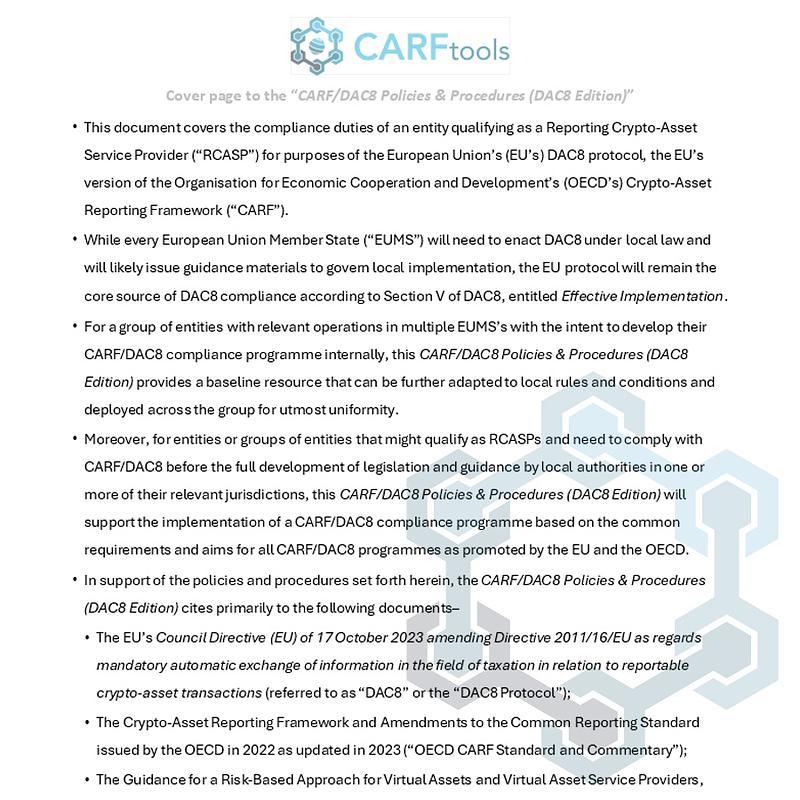 CARFtools

Cover page to the "CARF/DAC8 Policies & Procedures (DAC8 Edition)"

• This document covers the compliance duties of an entity qualifying as a Reporting Crypto-Asset Service Provider ("RCASP") for purposes of the European Union's (EU's) DAC8 protocol, the EU's version of the Organisation for Economic Cooperation and Development's (OECD's) Crypto-Asset Reporting Framework ("CARF").

• While every European Union Member State ("EUMS") will need to enact DAC8 under local law and will likely issue guidance materials to govern local implementation, the EU protocol will remain the core source of DAC8 compliance according to Section V of DAC8, entitled Effective Implementation.

• For a group of entities with relevant operations in multiple EUMS's with the intent to develop their CARF/DAC8 compliance programme internally, this CARF/DAC8 Policies & Procedures (DAC8 Edition) provides a baseline resource that can be further adapted to local rules and conditions and deployed across the group for utmost uniformity.

• Moreover, for entities or groups of entities that might qualify as RCASPs and need to comply with CARF/DAC8 before the full development of legislation and guidance by local authorities in one or more of their relevant jurisdictions, this CARF/DAC8 Policies & Procedures (DAC8 Edition) will support the implementation of a CARF/DAC8 compliance programme based on the common requirements and aims for all CARF/DAC8 programmes as promoted by the EU and the OECD.

• In support of the policies and procedures set forth herein, the CARF/DAC8 Policies & Procedures (DAC8 Edition) cites primarily to the following documents–

• The EU's Council Directive (EU) of 17 October 2023 amending Directive 2011/16/EU as regards mandatory automatic exchange of information in the field of taxation in relation to reportable crypto-asset transactions (referred to as "DAC8" or the "DAC8 Protocol");

• The Crypto-Asset Reporting Framework and Amendments to the Common Reporting Standard issued by the OECD in 2022 as updated in 2023 ("OECD CARF Standard and Commentary");

• The Guidance for a Risk-Based Approach for Virtual Assets and Virtual Asset Service Providers,